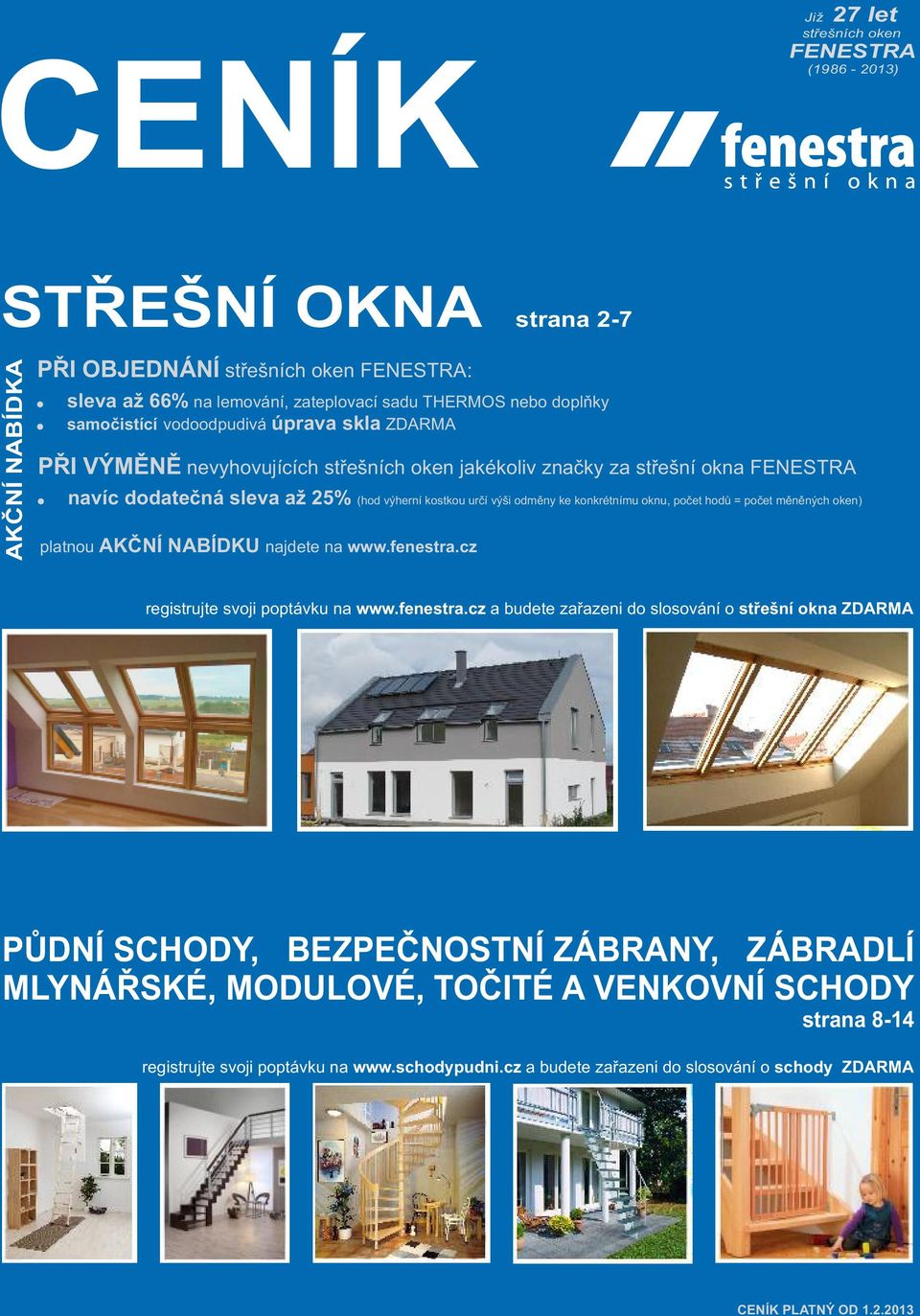 CENÍK

Již 27 let
střešních oken
FENESTRA
(1986 - 2013)

fenestra
střešní okna

STŘEŠNÍ OKNA strana 2-7

AKČNÍ NABÍDKA

PŘI OBJEDNÁNÍ střešních oken FENESTRA:
sleva až 66% na lemování, zateplovací sadu THERMOS nebo doplňky
samočistící vodoodpudivá úprava skla ZDARMA

PŘI VÝMĚNĚ nevyhovujících střešních oken jakékoliv značky za střešní okna FENESTRA
navíc dodatečná sleva až 25% (hod výherní kostkou určí výši odměny ke konkrétnímu oknu, počet hodů = počet měněných oken)

platnou AKČNÍ NABÍDKU najdete na www.fenestra.cz

registrujte svoji poptávku na www.fenestra.cz a budete zařazeni do slosování o střešní okna ZDARMA

PŮDNÍ SCHODY, BEZPEČNOSTNÍ ZÁBRANY, ZÁBRADLÍ
MLYNÁŘSKÉ, MODULOVÉ, TOČITÉ A VENKOVNÍ SCHODY
strana 8-14

registrujte svoji poptávku na www.schodypudni.cz a budete zařazeni do slosování o schody ZDARMA

CENÍK PLATNÝ OD 1.2.2013